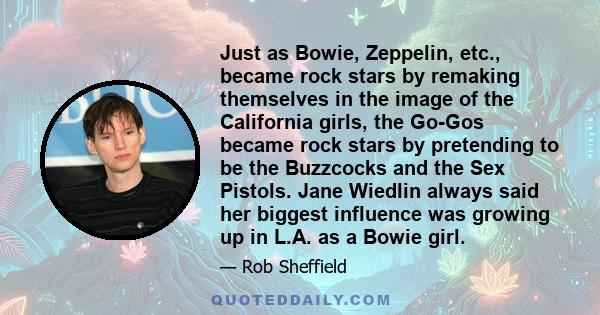 Just as Bowie, Zeppelin, etc., became rock stars by remaking themselves in the image of the California girls, the Go-Gos became rock stars by pretending to be the Buzzcocks and the Sex Pistols. Jane Wiedlin always said her biggest influence was growing up in L.A. as a Bowie girl.

— Rob Sheffield

QUOTEDDAILY.COM